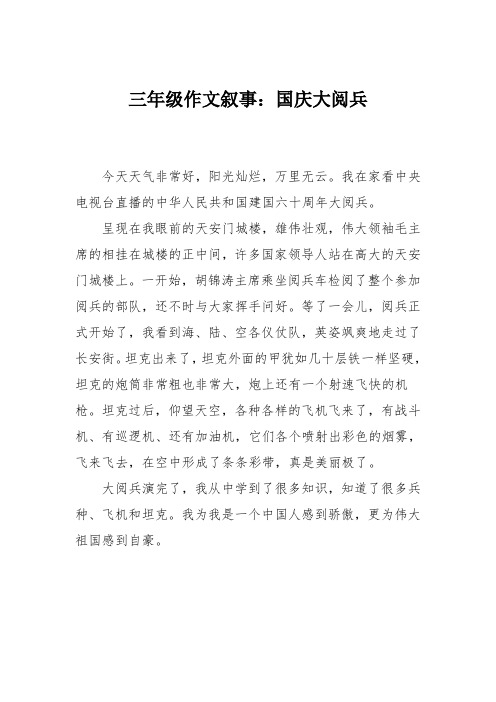 三年级作文叙事：国庆大阅兵

今天天气非常好，阳光灿烂，万里无云。我在家看中央电视台直播的中华人民共和国建国六十周年大阅兵。

呈现在我眼前的天安门城楼，雄伟壮观，伟大领袖毛主席的相挂在城楼的正中间，许多国家领导人站在高大的天安门城楼上。一开始，胡锦涛主席乘坐阅兵车检阅了整个参加阅兵的部队，还不时与大家挥手问好。等了一会儿，阅兵正式开始了，我看到海、陆、空各仪仗队，英姿飒爽地走过了长安街。坦克出来了，坦克外面的甲犹如几十层铁一样坚硬，坦克的炮筒非常粗也非常大，炮上还有一个射速飞快的机枪。坦克过后，仰望天空，各种各样的飞机飞来了，有战斗机、有巡逻机、还有加油机，它们各个喷射出彩色的烟雾，飞来飞去，在空中形成了条条彩带，真是美丽极了。

大阅兵演完了，我从中学到了很多知识，知道了很多兵种、飞机和坦克。我为我是一个中国人感到骄傲，更为伟大祖国感到自豪。